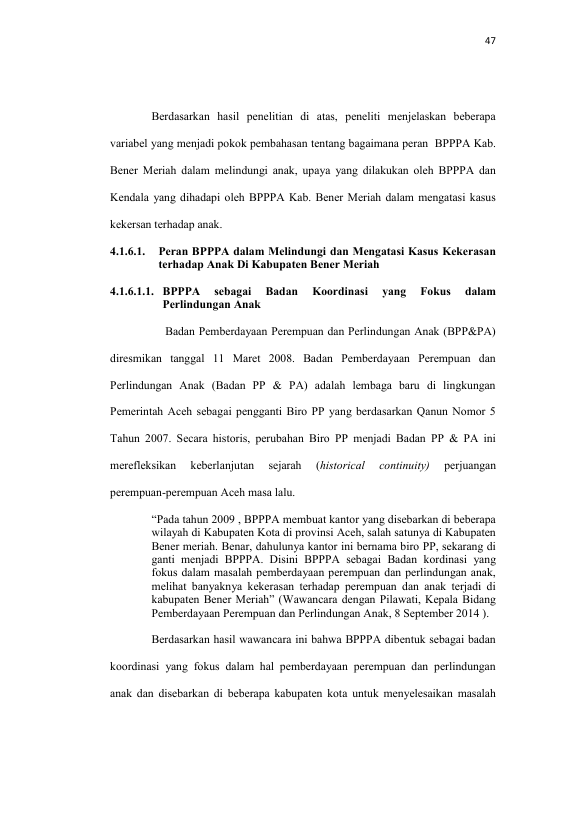 47

Berdasarkan hasil penelitian di atas, peneliti menjelaskan beberapa variabel yang menjadi pokok pembahasan tentang bagaimana peran BPPPA Kab. Bener Meriah dalam melindungi anak, upaya yang dilakukan oleh BPPPA dan Kendala yang dihadapi oleh BPPPA Kab. Bener Meriah dalam mengatasi kasus kekersan terhadap anak.

4.1.6.1. Peran BPPPA dalam Melindungi dan Mengatasi Kasus Kekerasan terhadap Anak Di Kabupaten Bener Meriah

4.1.6.1.1. BPPPA sebagai Badan Koordinasi yang Fokus dalam Perlindungan Anak

Badan Pemberdayaan Perempuan dan Perlindungan Anak (BPP&PA) diresmikan tanggal 11 Maret 2008. Badan Pemberdayaan Perempuan dan Perlindungan Anak (Badan PP & PA) adalah lembaga baru di lingkungan Pemerintah Aceh sebagai pengganti Biro PP yang berdasarkan Qanun Nomor 5 Tahun 2007. Secara historis, perubahan Biro PP menjadi Badan PP & PA ini merefleksikan keberlanjutan sejarah (historical continuity) perjuangan perempuan-perempuan Aceh masa lalu.

"Pada tahun 2009 , BPPPA membuat kantor yang disebarkan di beberapa wilayah di Kabupaten Kota di provinsi Aceh, salah satunya di Kabupaten Bener meriah. Benar, dahulunya kantor ini bernama biro PP, sekarang di ganti menjadi BPPPA. Disini BPPPA sebagai Badan kordinasi yang fokus dalam masalah pemberdayaan perempuan dan perlindungan anak, melihat banyaknya kekerasan terhadap perempuan dan anak terjadi di kabupaten Bener Meriah" (Wawancara dengan Pilawati, Kepala Bidang Pemberdayaan Perempuan dan Perlindungan Anak, 8 September 2014 ).

Berdasarkan hasil wawancara ini bahwa BPPPA dibentuk sebagai badan koordinasi yang fokus dalam hal pemberdayaan perempuan dan perlindungan anak dan disebarkan di beberapa kabupaten kota untuk menyelesaikan masalah